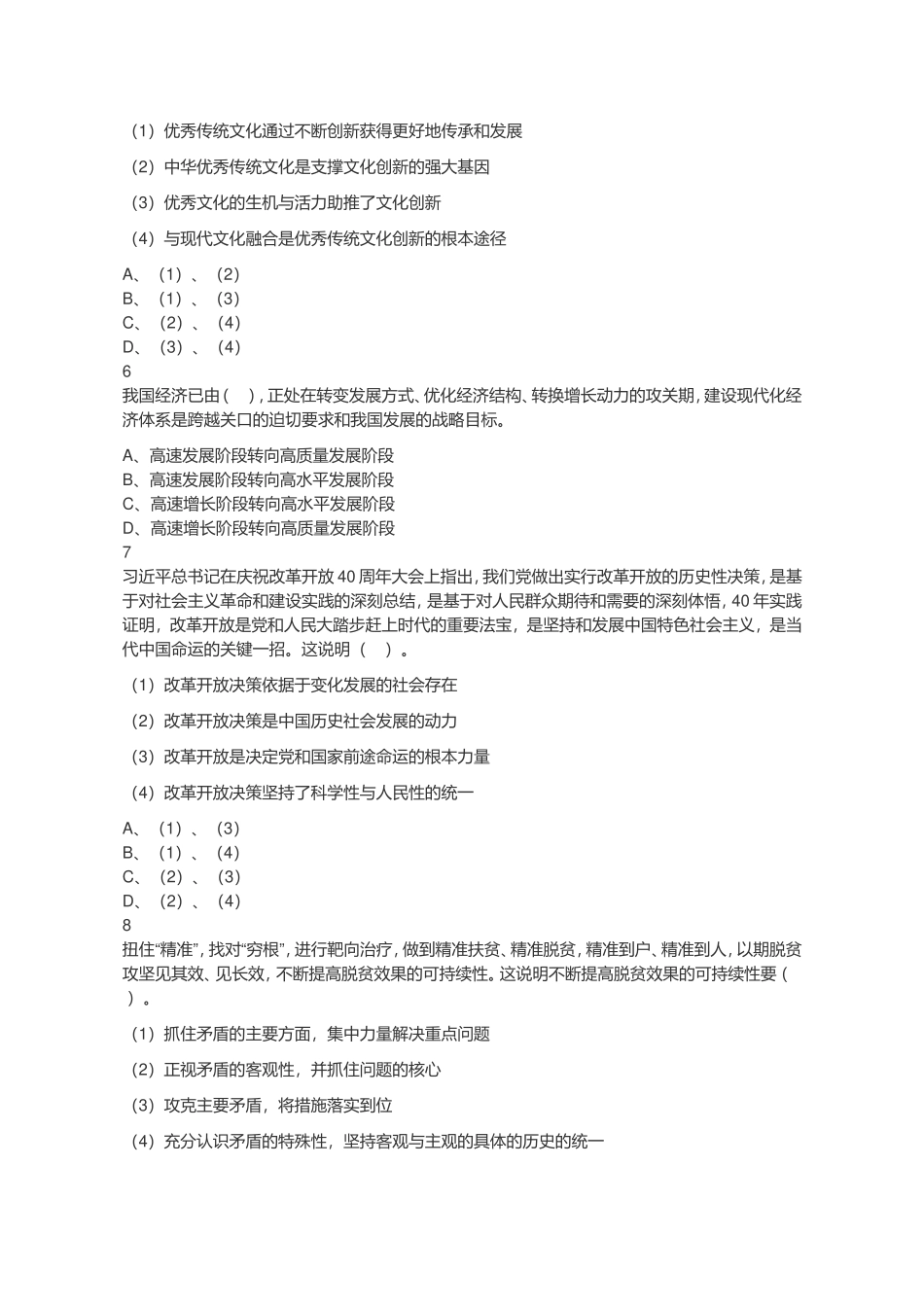 （1）优秀传统文化通过不断创新获得更好地传承和发展

（2）中华优秀传统文化是支撑文化创新的强大基因

（3）优秀文化的生机与活力助推了文化创新

（4）与现代文化融合是优秀传统文化创新的根本途径

A、（1）、（2）
B、（1）、（3）
C、（2）、（4）
D、（3）、（4）
6
我国经济已由（ ），正处在转变发展方式、优化经济结构、转换增长动力的攻关期，建设现代化经济体系是跨越关口的迫切要求和我国发展的战略目标。

A、高速发展阶段转向高质量发展阶段
B、高速发展阶段转向高水平发展阶段
C、高速增长阶段转向高水平发展阶段
D、高速增长阶段转向高质量发展阶段
7
习近平总书记在庆祝改革开放 40 周年大会上指出，我们党做出实行改革开放的历史性决策，是基于对社会主义革命和建设实践的深刻总结，是基于对人民群众期待和需要的深刻体悟，40 年实践证明，改革开放是党和人民大踏步赶上时代的重要法宝，是坚持和发展中国特色社会主义，是当代中国命运的关键一招。这说明（ ）。

（1）改革开放决策依据于变化发展的社会存在

（2）改革开放决策是中国历史社会发展的动力

（3）改革开放是决定党和国家前途命运的根本力量

（4）改革开放决策坚持了科学性与人民性的统一

A、（1）、（3）
B、（1）、（4）
C、（2）、（3）
D、（2）、（4）
8
扭住“精准”，找对“穷根”，进行靶向治疗，做到精准扶贫、精准脱贫，精准到户、精准到人，以期脱贫攻坚见其效、见长效，不断提高脱贫效果的可持续性。这说明不断提高脱贫效果的可持续性要（ ）。

（1）抓住矛盾的主要方面，集中力量解决重点问题

（2）正视矛盾的客观性，并抓住问题的核心

（3）攻克主要矛盾，将措施落实到位

（4）充分认识矛盾的特殊性，坚持客观与主观的具体的历史的统一